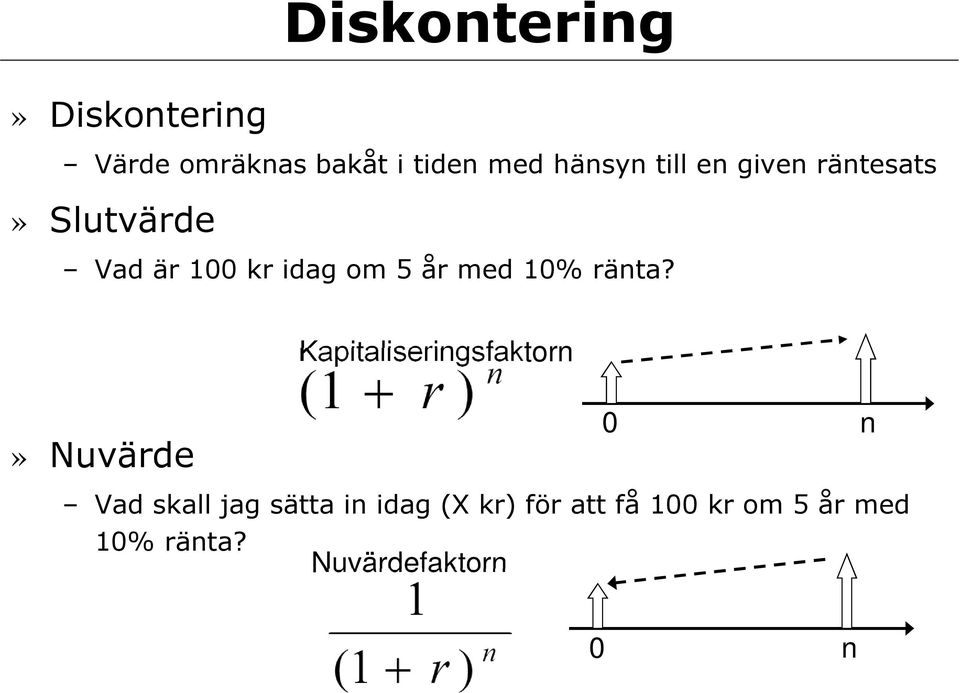 Diskontering

» Diskontering

– Värde omräknas bakåt i tiden med hänsyn till en given räntesats

» Slutvärde

– Vad är 100 kr idag om 5 år med 10% ränta?

Kapitaliseringsfaktorn

$(1 + r)^n$

0

n

» Nuvärde

– Vad skall jag sätta in idag (X kr) för att få 100 kr om 5 år med 10% ränta?

Nuvärdefaktorn

$\frac{1}{(1 + r)^n}$

0

n